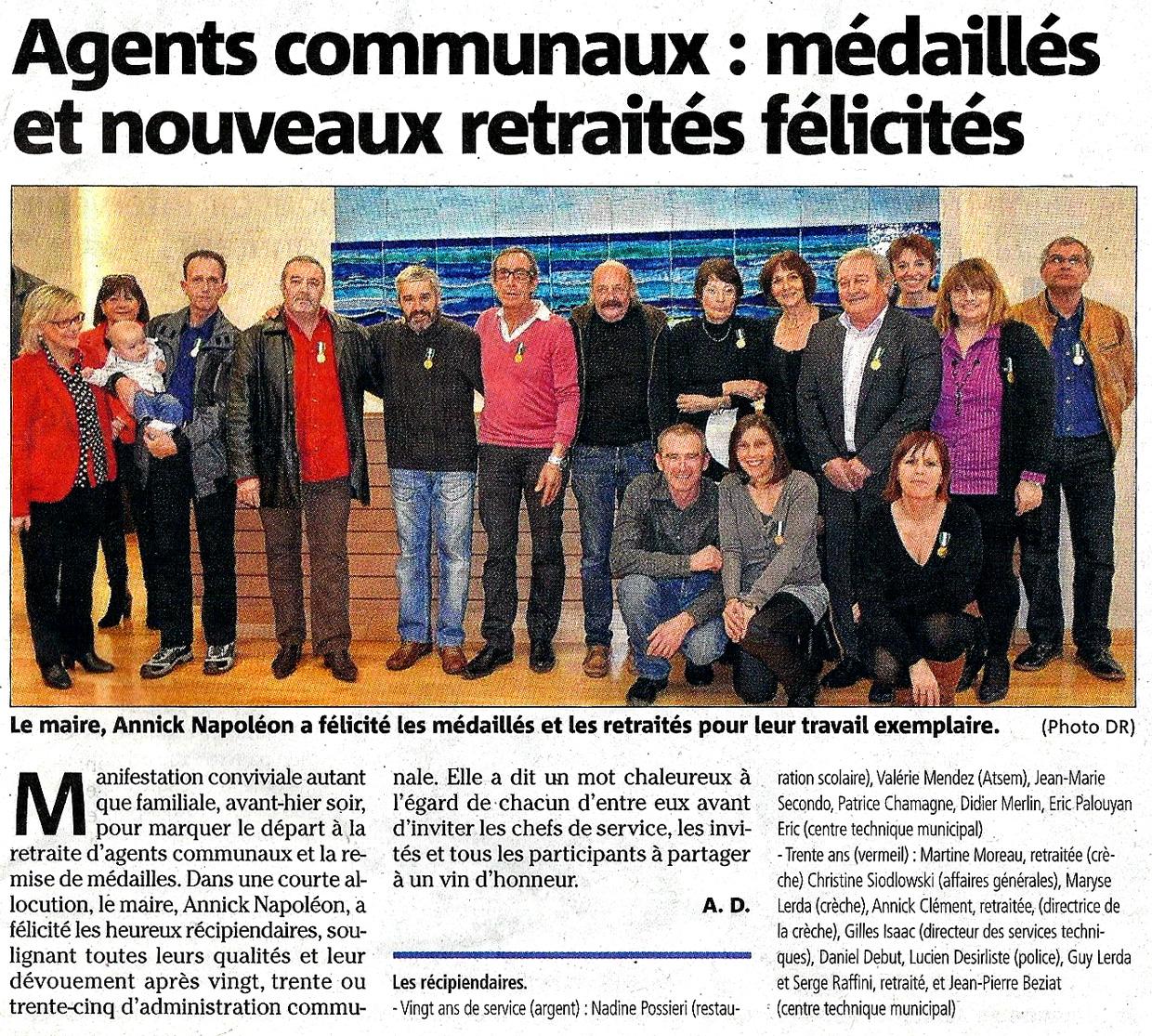 Agents communaux : médaillés et nouveaux retraités félicités

Le maire, Annick Napoléon a félicité les médaillés et les retraités pour leur travail exemplaire.

(Photo DR)

Manifestation conviviale autant que familiale, avant-hier soir, pour marquer le départ à la retraite d'agents communaux et la remise de médailles. Dans une courte allocution, le maire, Annick Napoléon, a félicité les heureux récipiendaires, soulignant toutes leurs qualités et leur dévouement après vingt, trente ou trente-cinq d'administration communale. Elle a dit un mot chaleureux à l'égard de chacun d'entre eux avant d'inviter les chefs de service, les invités et tous les participants à partager à un vin d'honneur.

A. D.

Les récipiendaires.

- Vingt ans de service (argent) : Nadine Possieri (restauration scolaire), Valérie Mendez (Atsem), Jean-Marie Secondo, Patrice Chamagne, Didier Merlin, Eric Palouyan Eric (centre technique municipal)

- Trente ans (vermeil) : Martine Moreau, retraitée (crèche) Christine Siodlowski (affaires générales), Maryse Lerda (crèche), Annick Clément, retraitée, (directrice de la crèche), Gilles Isaac (directeur des services techniques), Daniel Debut, Lucien Desirliste (police), Guy Lerda et Serge Raffini, retraité, et Jean-Pierre Beziat (centre technique municipal)